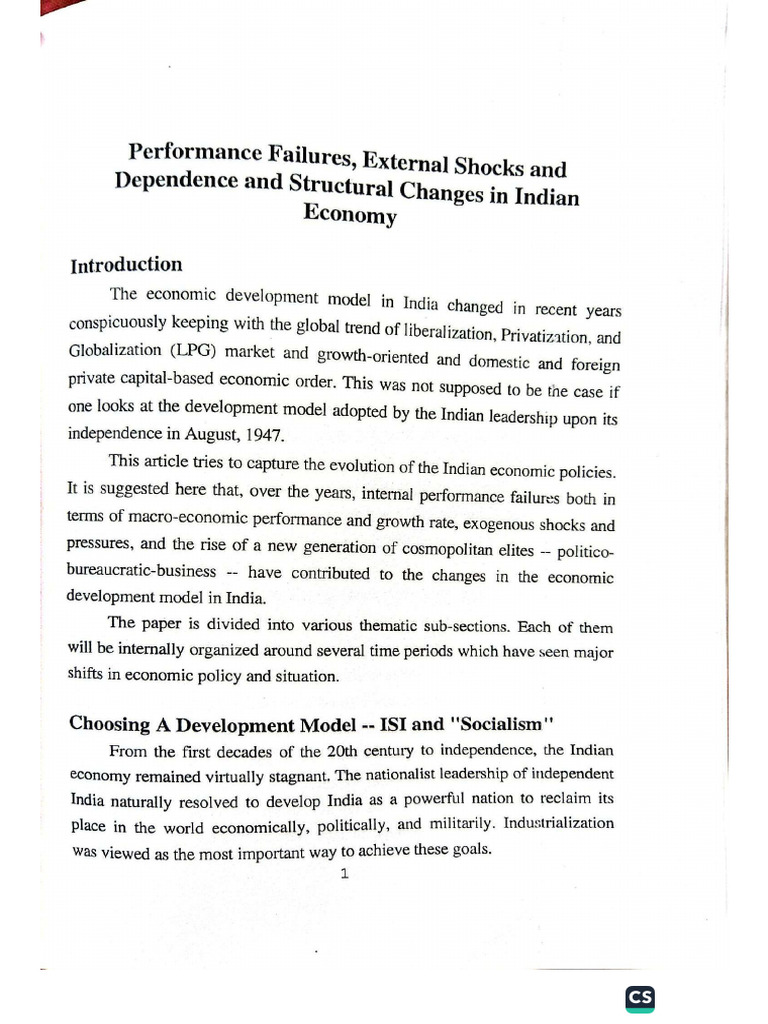 Performance Failures, External Shocks and Dependence and Structural Changes in Indian Economy

Introduction

The economic development model in India changed in recent years conspicuously keeping with the global trend of liberalization, Privatization, and Globalization (LPG) market and growth-oriented and domestic and foreign private capital-based economic order. This was not supposed to be the case if one looks at the development model adopted by the Indian leadership upon its independence in August, 1947.

This article tries to capture the evolution of the Indian economic policies. It is suggested here that, over the years, internal performance failures both in terms of macro-economic performance and growth rate, exogenous shocks and pressures, and the rise of a new generation of cosmopolitan elites -- politico-bureaucratic-business -- have contributed to the changes in the economic development model in India.

The paper is divided into various thematic sub-sections. Each of them will be internally organized around several time periods which have seen major shifts in economic policy and situation.

Choosing A Development Model -- ISI and "Socialism"

From the first decades of the 20th century to independence, the Indian economy remained virtually stagnant. The nationalist leadership of independent India naturally resolved to develop India as a powerful nation to reclaim its place in the world economically, politically, and militarily. Industrialization was viewed as the most important way to achieve these goals.

1

CS